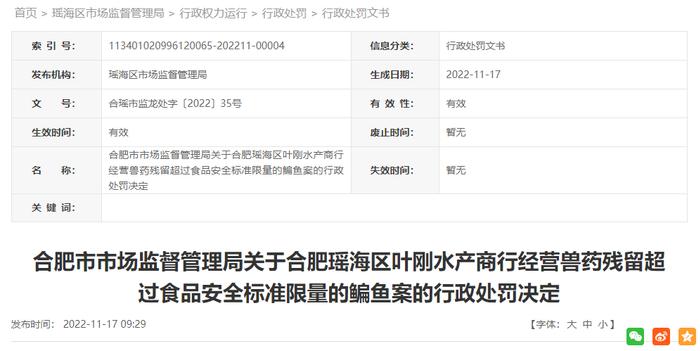 首页 > 瑶海区市场监督管理局 > 行政权力运行 > 行政处罚 > 行政处罚文书

| 索 引 号: | 113401020996120065-202211-00004 | 信息分类: | 行政处罚文书 |
|---|---|---|---|
| 发布机构: | 瑶海区市场监督管理局 | 生成日期: | 2022-11-17 |
| 文 号: | 合瑶市监龙处字〔2022〕35号 | 有 效 性: | 有效 |
| 生效时间: | 有效 | 废止时间: | 暂无 |
| 名 称: | 合肥市市场监督管理局关于合肥瑶海区叶刚水产商行经营兽药残留超过食品安全标准限量的鳊鱼案的行政处罚决定 | 失效时间: | 暂无 |
| 关 键 词: | | | |

合肥市市场监督管理局关于合肥瑶海区叶刚水产商行经营兽药残留超过食品安全标准限量的鳊鱼案的行政处罚决定

发布时间: 2022-11-17 09:29

【字体: 大 中 小】